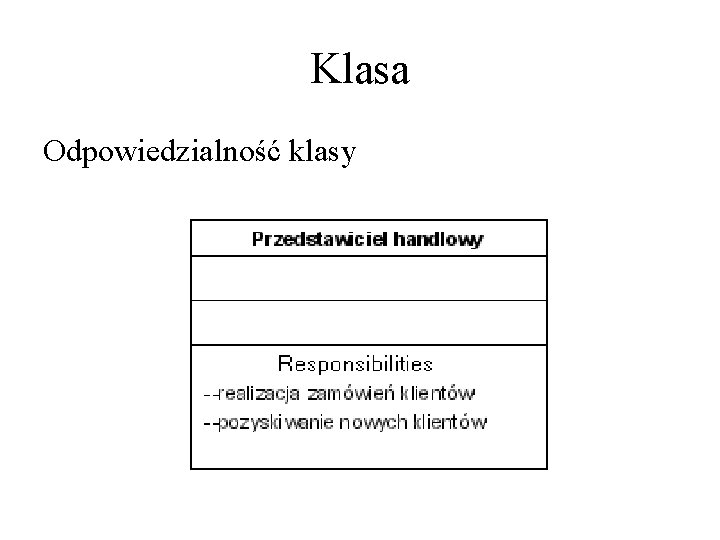 Klasa

Odpowiedzialność klasy

Przedstawiciel handlowy

Responsibilities
--realizacja zamówień klientów
--pozyskiwanie nowych klientów